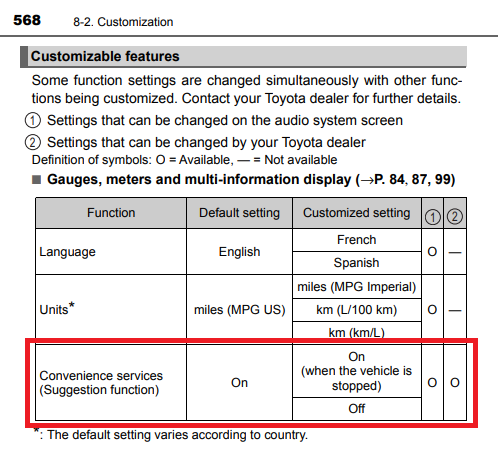 568 8-2. Customization

Customizable features

Some function settings are changed simultaneously with other functions being customized. Contact your Toyota dealer for further details.

① Settings that can be changed on the audio system screen

② Settings that can be changed by your Toyota dealer

Definition of symbols: O = Available, — = Not available

■ Gauges, meters and multi-information display (→P. 84, 87, 99)

| Function | Default setting | Customized setting | ① | ② |
|---|---|---|---|---|
| Language | English | French | O | — |
| | | Spanish | | |
| Units* | miles (MPG US) | miles (MPG Imperial) | O | — |
| | | km (L/100 km) | | |
| | | km (km/L) | | |
| Convenience services (Suggestion function) | On | On (when the vehicle is stopped) | O | O |
| | | Off | | |

*: The default setting varies according to country.